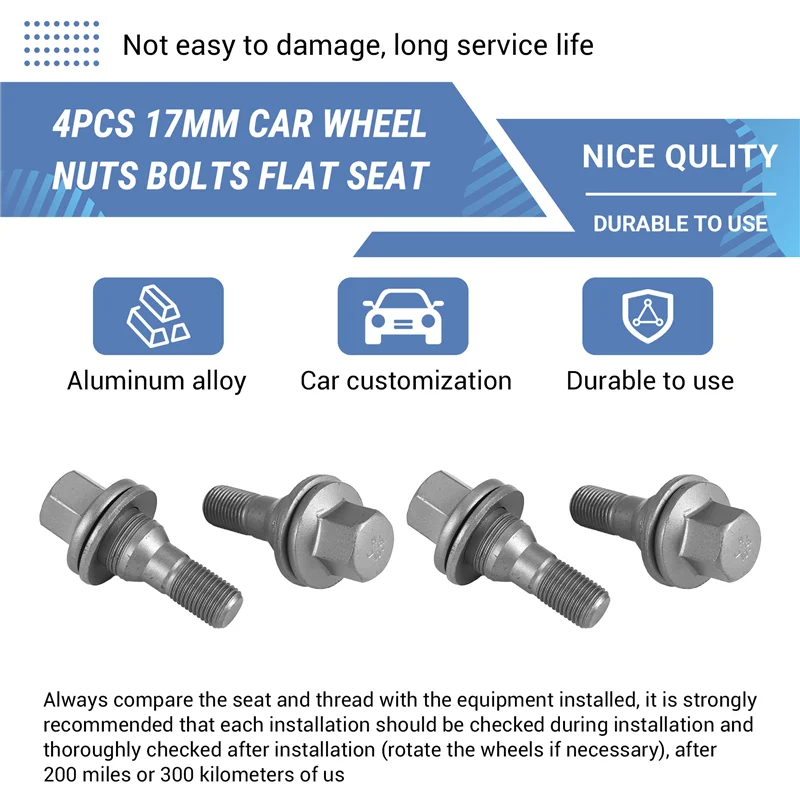 Not easy to damage, long service life

4PCS 17MM CAR WHEEL NUTS BOLTS FLAT SEAT

NICE QULITY

DURABLE TO USE

Aluminum alloy

Car customization

Durable to use

Always compare the seat and thread with the equipment installed, it is strongly recommended that each installation should be checked during installation and thoroughly checked after installation (rotate the wheels if necessary), after 200 miles or 300 kilometers of us